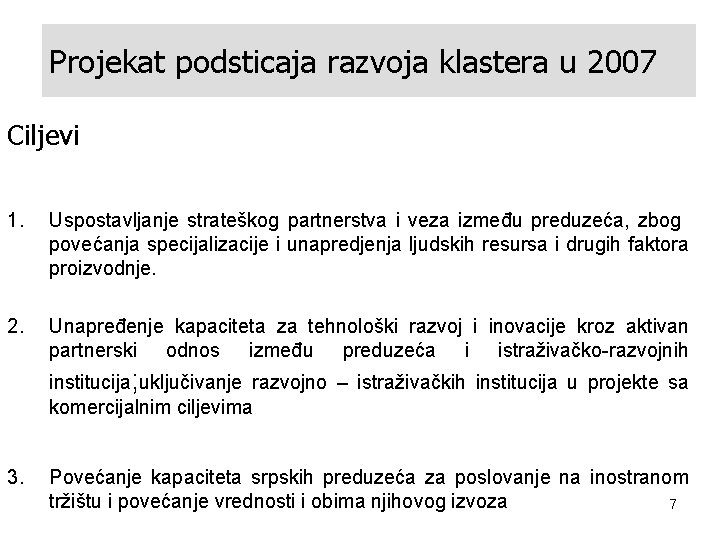 Projekat podsticaja razvoja klastera u 2007

Ciljevi

1. Uspostavljanje strateškog partnerstva i veza između preduzeća, zbog povećanja specijalizacije i unapredjenja ljudskih resursa i drugih faktora proizvodnje.

2. Unapređenje kapaciteta za tehnološki razvoj i inovacije kroz aktivan partnerski odnos između preduzeća i istraživačko-razvojnih institucija;uključivanje razvojno – istraživačkih institucija u projekte sa komercijalnim ciljevima

3. Povećanje kapaciteta srpskih preduzeća za poslovanje na inostranom tržištu i povećanje vrednosti i obima njihovog izvoza

7